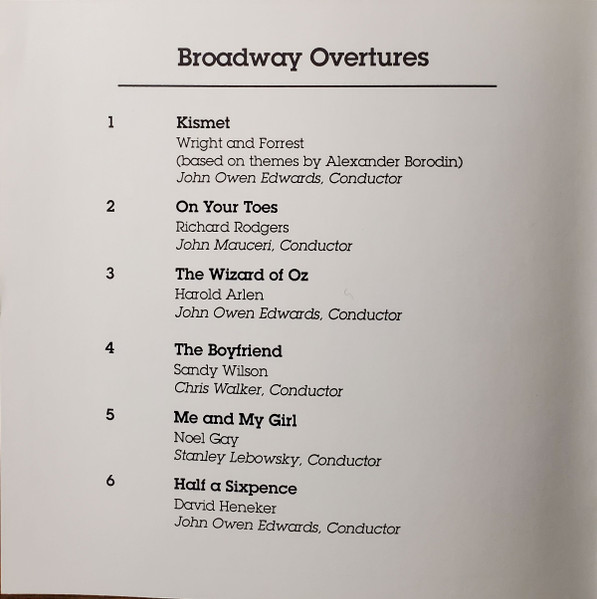 Broadway Overtures

1 Kismet
Wright and Forrest
(based on themes by Alexander Borodin)
John Owen Edwards, Conductor

2 On Your Toes
Richard Rodgers
John Mauceri, Conductor

3 The Wizard of Oz
Harold Arlen
John Owen Edwards, Conductor

4 The Boyfriend
Sandy Wilson
Chris Walker, Conductor

5 Me and My Girl
Noel Gay
Stanley Lebowsky, Conductor

6 Half a Sixpence
David Heneker
John Owen Edwards, Conductor